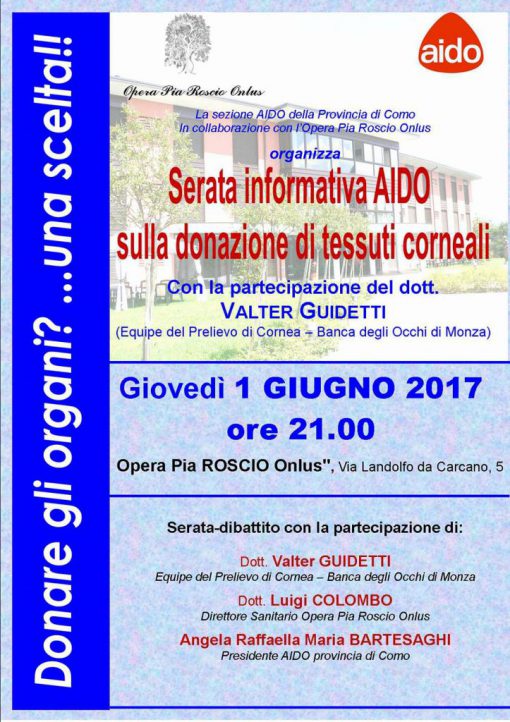 Donare gli organi? ...una scelta!!

Opera Pia Roscio Onlus

aido

La sezione AIDO della Provincia di Como
In collaborazione con l'Opera Pia Roscio Onlus

organizza

Serata informativa AIDO sulla donazione di tessuti corneali

Con la partecipazione del dott.
VALTER GUIDETTI
(Equipe del Prelievo di Cornea – Banca degli Occhi di Monza)

Giovedì 1 GIUGNO 2017
ore 21.00

Opera Pia ROSCIO Onlus", Via Landolfo da Carcano, 5

Serata-dibattito con la partecipazione di:

Dott. Valter GUIDETTI
Equipe del Prelievo di Cornea – Banca degli Occhi di Monza

Dott. Luigi COLOMBO
Direttore Sanitario Opera Pia Roscio Onlus

Angela Raffaella Maria BARTESAGHI
Presidente AIDO provincia di Como